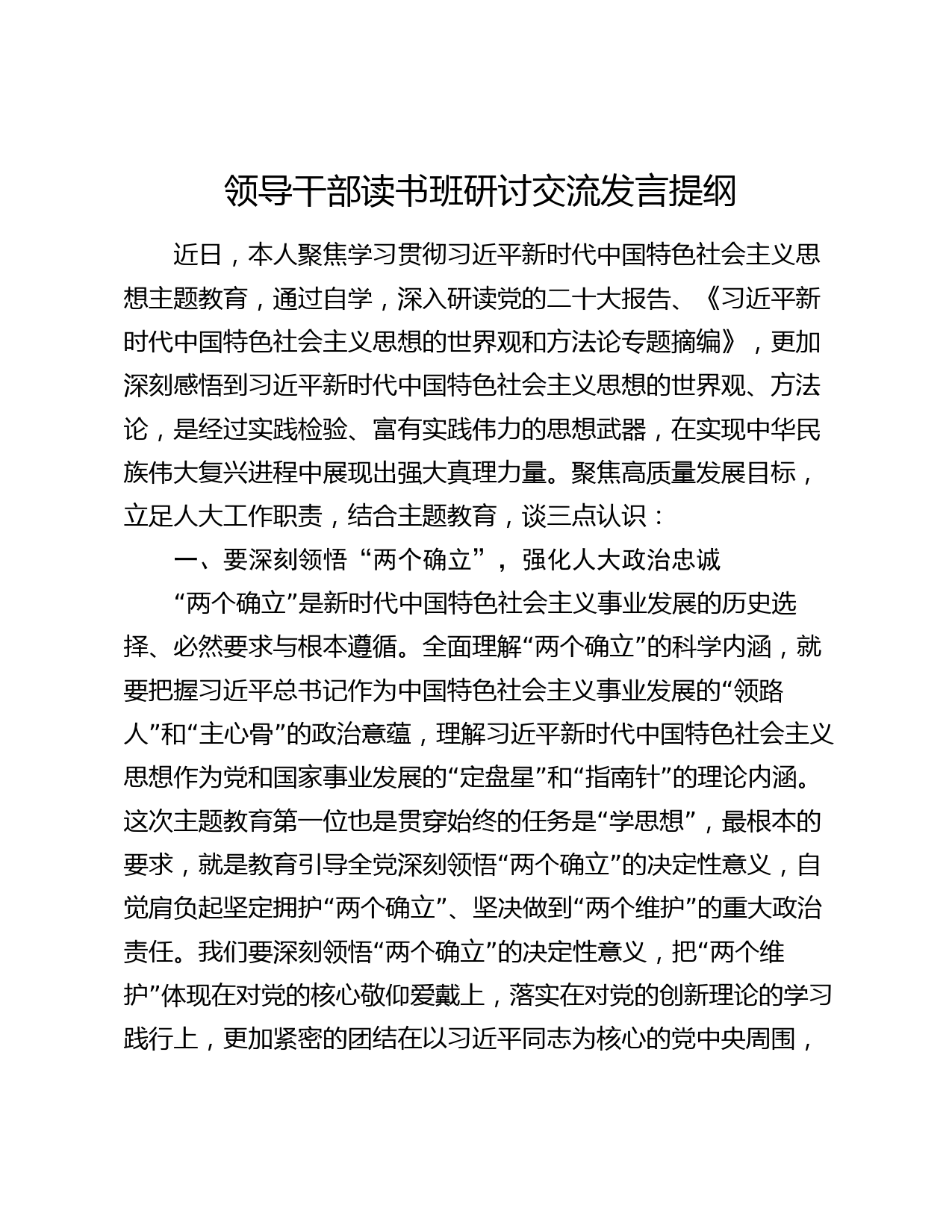 领导干部读书班研讨交流发言提纲

近日，本人聚焦学习贯彻习近平新时代中国特色社会主义思想主题教育，通过自学，深入研读党的二十大报告、《习近平新时代中国特色社会主义思想的世界观和方法论专题摘编》，更加深刻感悟到习近平新时代中国特色社会主义思想的世界观、方法论，是经过实践检验、富有实践伟力的思想武器，在实现中华民族伟大复兴进程中展现出强大真理力量。聚焦高质量发展目标，立足人大工作职责，结合主题教育，谈三点认识：

一、要深刻领悟“两个确立”，强化人大政治忠诚

“两个确立”是新时代中国特色社会主义事业发展的历史选择、必然要求与根本遵循。全面理解“两个确立”的科学内涵，就要把握习近平总书记作为中国特色社会主义事业发展的“领路人”和“主心骨”的政治意蕴，理解习近平新时代中国特色社会主义思想作为党和国家事业发展的“定盘星”和“指南针”的理论内涵。这次主题教育第一位也是贯穿始终的任务是“学思想”，最根本的要求，就是教育引导全党深刻领悟“两个确立”的决定性意义，自觉肩负起坚定拥护“两个确立”、坚决做到“两个维护”的重大政治责任。我们要深刻领悟“两个确立”的决定性意义，把“两个维护”体现在对党的核心敬仰爱戴上，落实在对党的创新理论的学习践行上，更加紧密的团结在以习近平同志为核心的党中央周围，